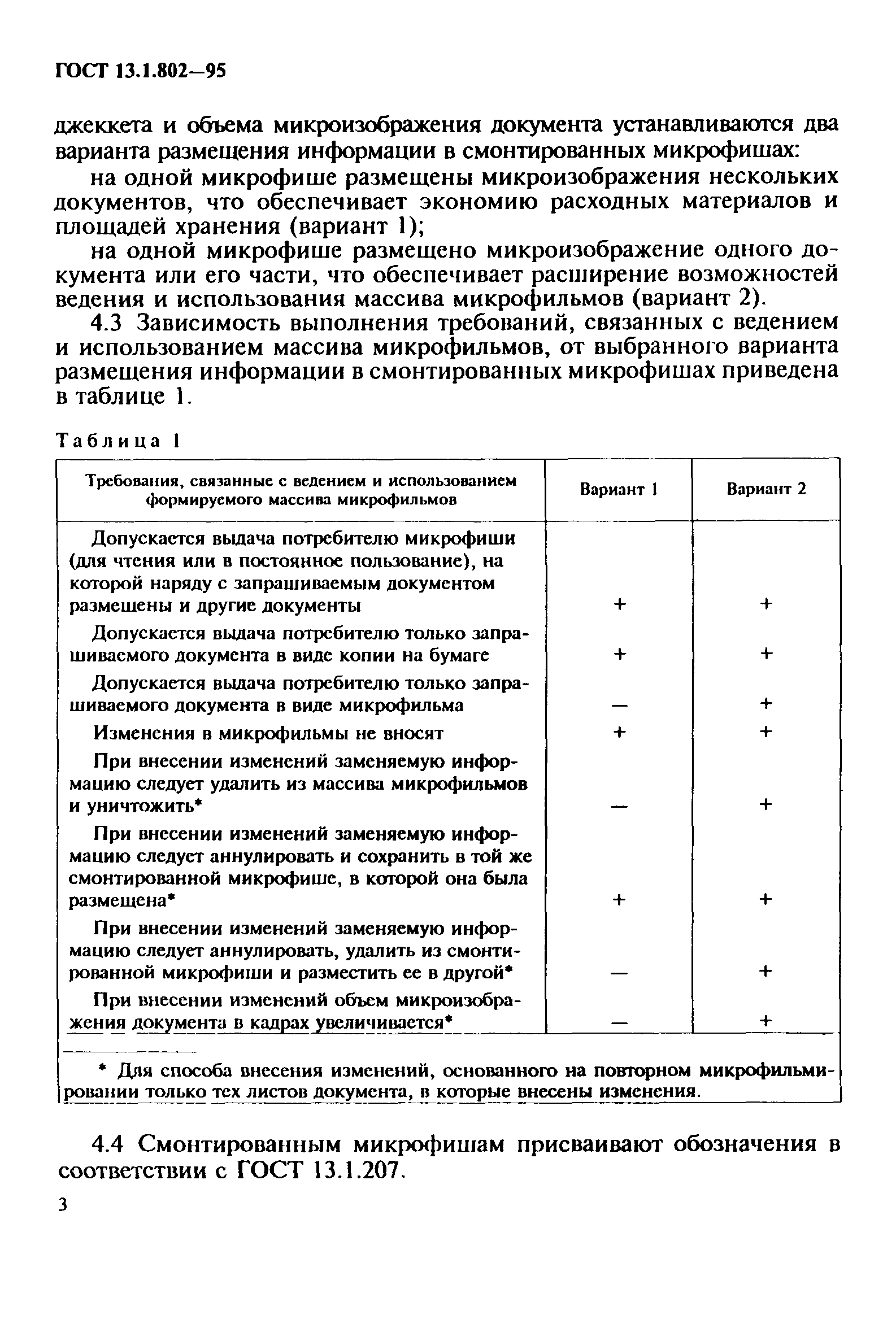 ГОСТ 13.1.802—95

джеккета и объема микроизображения документа устанавливаются два варианта размещения информации в смонтированных микрофишах:

на одной микрофише размещены микроизображения нескольких документов, что обеспечивает экономию расходных материалов и площадей хранения (вариант 1);

на одной микрофише размещено микроизображение одного документа или его части, что обеспечивает расширение возможностей ведения и использования массива микрофильмов (вариант 2).

4.3 Зависимость выполнения требований, связанных с ведением и использованием массива микрофильмов, от выбранного варианта размещения информации в смонтированных микрофишах приведена в таблице 1.

Таблица 1

| Требования, связанные с ведением и использованием формируемого массива микрофильмов | Вариант 1 | Вариант 2 |
|---|---|---|
| Допускается выдача потребителю микрофиши (для чтения или в постоянное пользование), на которой наряду с запрашиваемым документом размещены и другие документы | + | + |
| Допускается выдача потребителю только запрашиваемого документа в виде копии на бумаге | + | + |
| Допускается выдача потребителю только запрашиваемого документа в виде микрофильма | — | + |
| Изменения в микрофильмы не вносят | + | + |
| При внесении изменений заменяемую информацию следует удалить из массива микрофильмов и уничтожить* | — | + |
| При внесении изменений заменяемую информацию следует аннулировать и сохранить в той же смонтированной микрофише, в которой она была размещена* | + | + |
| При внесении изменений заменяемую информацию следует аннулировать, удалить из смонтированной микрофиши и разместить ее в другой* | — | + |
| При внесении изменений объем микроизображения документа в кадрах увеличивается* | — | + |

* Для способа внесения изменений, основанного на повторном микрофильмировании только тех листов документа, в которые внесены изменения.

4.4 Смонтированным микрофишам присваивают обозначения в соответствии с ГОСТ 13.1.207.

3